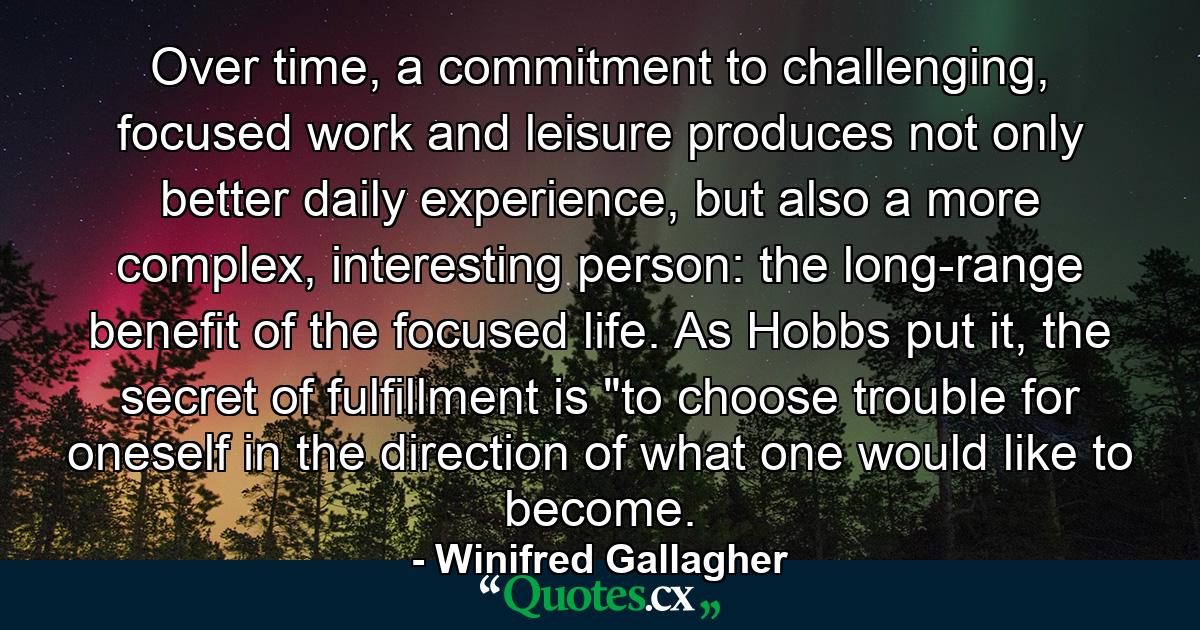 Over time, a commitment to challenging, focused work and leisure produces not only better daily experience, but also a more complex, interesting person: the long-range benefit of the focused life. As Hobbs put it, the secret of fulfillment is "to choose trouble for oneself in the direction of what one would like to become.

- Winifred Gallagher

“Quotes.cx„